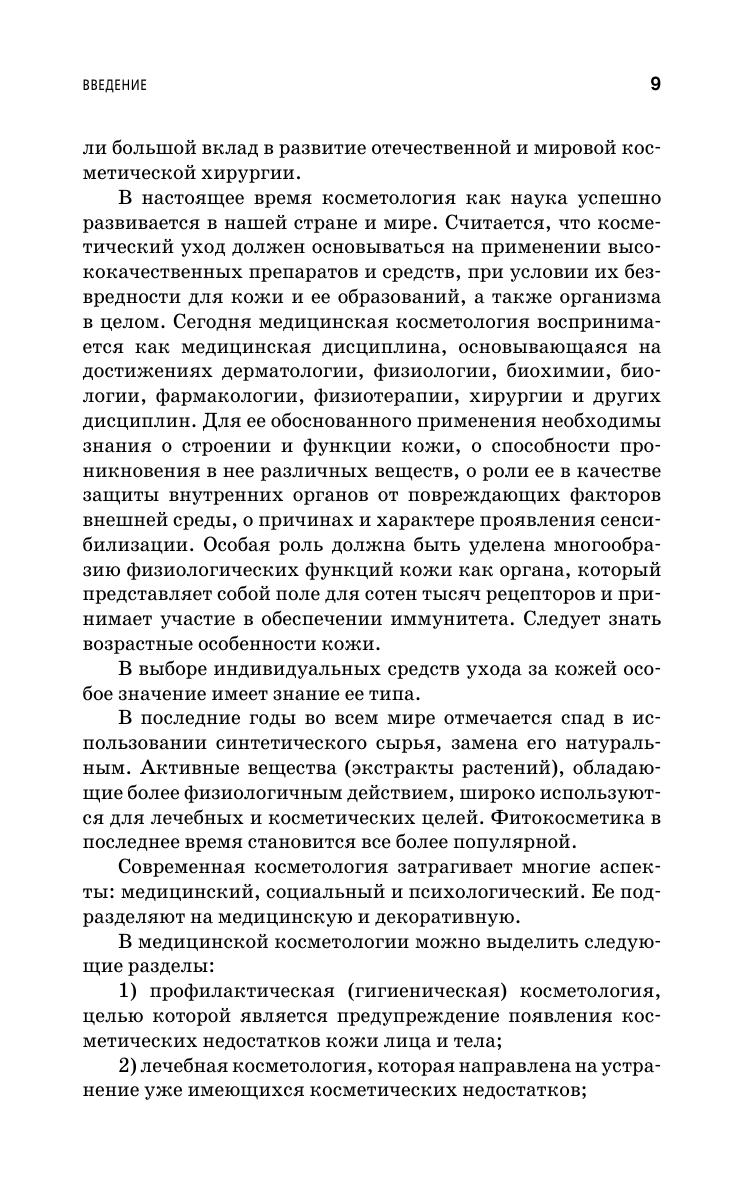 ВВЕДЕНИЕ 9

ли большой вклад в развитие отечественной и мировой косметической хирургии.

В настоящее время косметология как наука успешно развивается в нашей стране и мире. Считается, что косметический уход должен основываться на применении высококачественных препаратов и средств, при условии их безвредности для кожи и ее образований, а также организма в целом. Сегодня медицинская косметология воспринимается как медицинская дисциплина, основывающаяся на достижениях дерматологии, физиологии, биохимии, биологии, фармакологии, физиотерапии, хирургии и других дисциплин. Для ее обоснованного применения необходимы знания о строении и функции кожи, о способности проникновения в нее различных веществ, о роли ее в качестве защиты внутренних органов от повреждающих факторов внешней среды, о причинах и характере проявления сенсибилизации. Особая роль должна быть уделена многообразию физиологических функций кожи как органа, который представляет собой поле для сотен тысяч рецепторов и принимает участие в обеспечении иммунитета. Следует знать возрастные особенности кожи.

В выборе индивидуальных средств ухода за кожей особое значение имеет знание ее типа.

В последние годы во всем мире отмечается спад в использовании синтетического сырья, замена его натуральным. Активные вещества (экстракты растений), обладающие более физиологичным действием, широко используются для лечебных и косметических целей. Фитокосметика в последнее время становится все более популярной.

Современная косметология затрагивает многие аспекты: медицинский, социальный и психологический. Ее подразделяют на медицинскую и декоративную.

В медицинской косметологии можно выделить следующие разделы:

1) профилактическая (гигиеническая) косметология, целью которой является предупреждение появления косметических недостатков кожи лица и тела;

2) лечебная косметология, которая направлена на устранение уже имеющихся косметических недостатков;